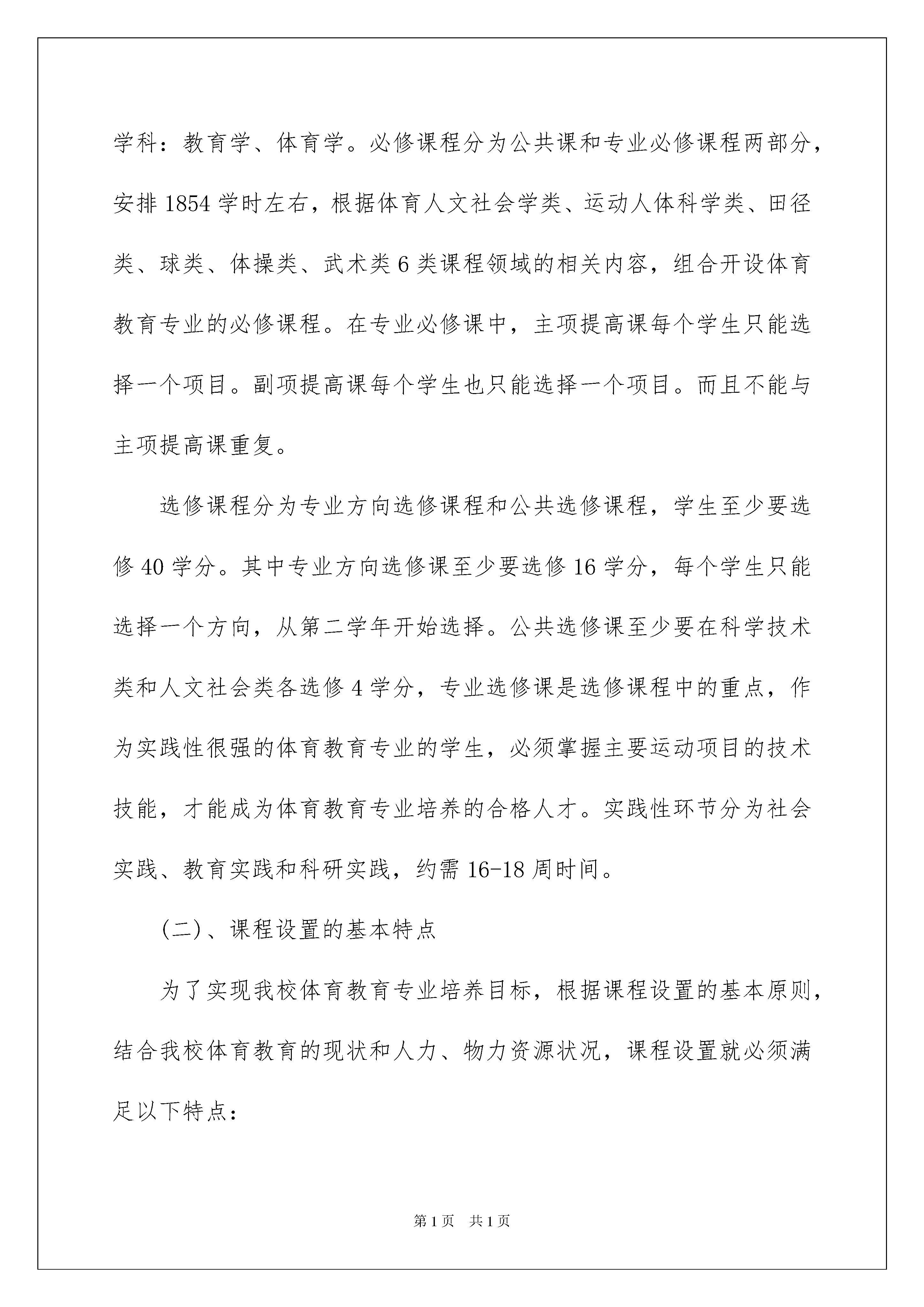 学科：教育学、体育学。必修课程分为公共课和专业必修课程两部分，安排 1854 学时左右，根据体育人文社会学类、运动人体科学类、田径类、球类、体操类、武术类 6 类课程领域的相关内容，组合开设体育教育专业的必修课程。在专业必修课中，主项提高课每个学生只能选择一个项目。副项提高课每个学生也只能选择一个项目。而且不能与主项提高课重复。

选修课程分为专业方向选修课程和公共选修课程，学生至少要选修 40 学分。其中专业方向选修课至少要选修 16 学分，每个学生只能选择一个方向，从第二学年开始选择。公共选修课至少要在科学技术类和人文社会类各选修 4 学分，专业选修课是选修课程中的重点，作为实践性很强的体育教育专业的学生，必须掌握主要运动项目的技术技能，才能成为体育教育专业培养的合格人才。实践性环节分为社会实践、教育实践和科研实践，约需 16-18 周时间。

(二)、课程设置的基本特点

为了实现我校体育教育专业培养目标，根据课程设置的基本原则，结合我校体育教育的现状和人力、物力资源状况，课程设置就必须满足以下特点：

第 1 页　共 1 页